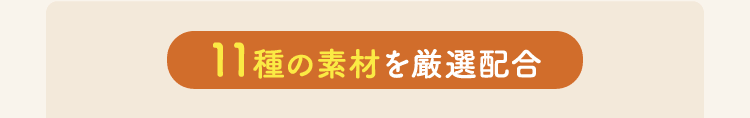 11種の素材を厳選配合